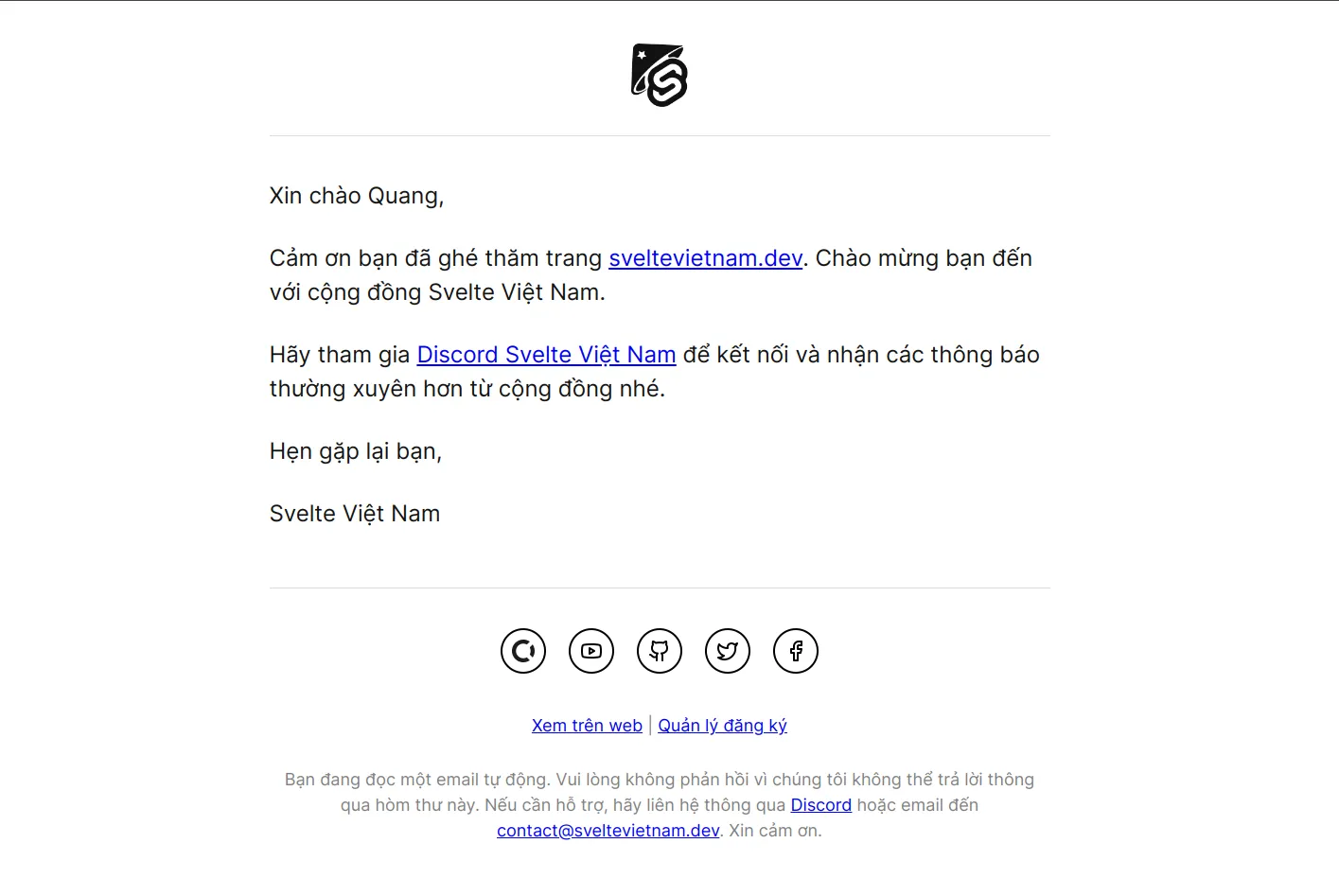 Xin chào Quang,

Cảm ơn bạn đã ghé thăm trang sveltevietnam.dev. Chào mừng bạn đến với cộng đồng Svelte Việt Nam.

Hãy tham gia Discord Svelte Việt Nam để kết nối và nhận các thông báo thường xuyên hơn từ cộng đồng nhé.

Hẹn gặp lại bạn,

Svelte Việt Nam

Xem trên web | Quản lý đăng ký

Bạn đang đọc một email tự động. Vui lòng không phản hồi vì chúng tôi không thể trả lời thông qua hòm thư này. Nếu cần hỗ trợ, hãy liên hệ thông qua Discord hoặc email đến contact@sveltevietnam.dev. Xin cảm ơn.